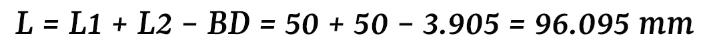 $L = L1 + L2 - BD = 50 + 50 - 3.905 = 96.095\ mm$